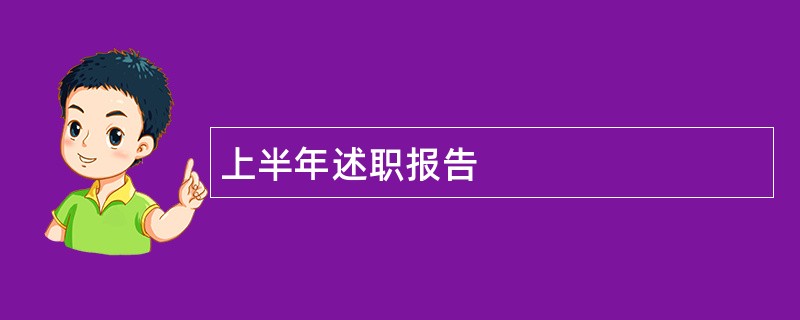 上半年述职报告